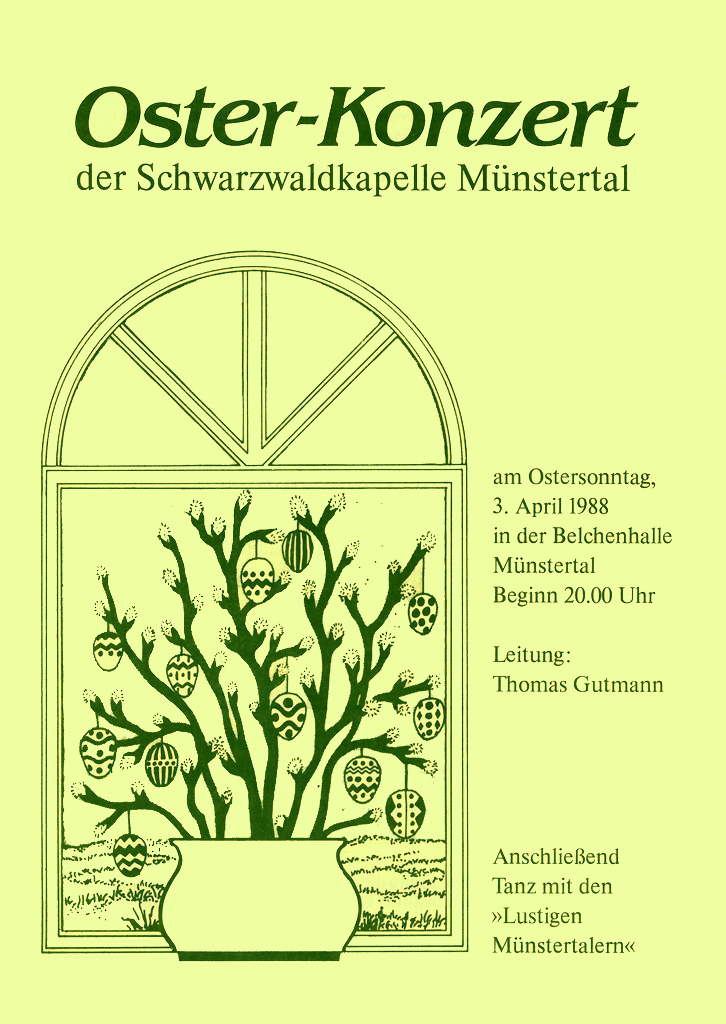 Oster-Konzert
der Schwarzwaldkapelle Münstertal

am Ostersonntag, 3. April 1988 in der Belchenhalle Münstertal Beginn 20.00 Uhr

Leitung: Thomas Gutmann

Anschließend Tanz mit den »Lustigen Münstertalern«